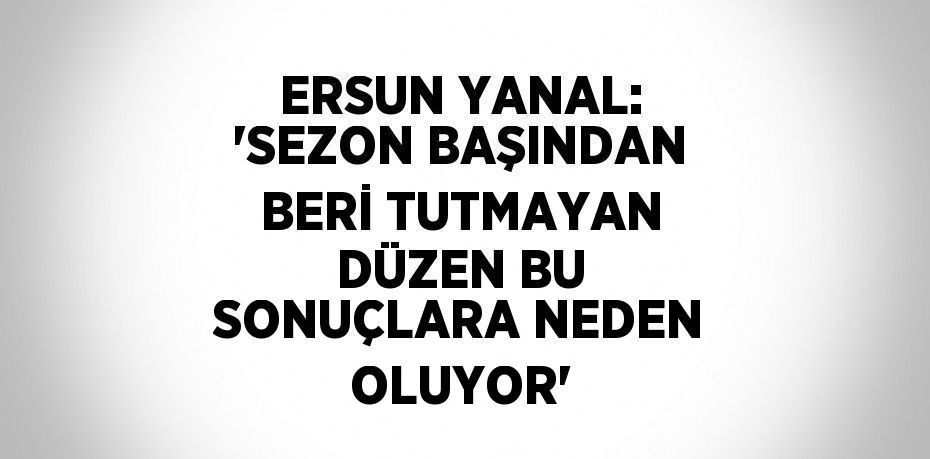 ERSUN YANAL: 'SEZON BAŞINDAN BERİ TUTMAYAN DÜZEN BU SONUÇLARA NEDEN OLUYOR'